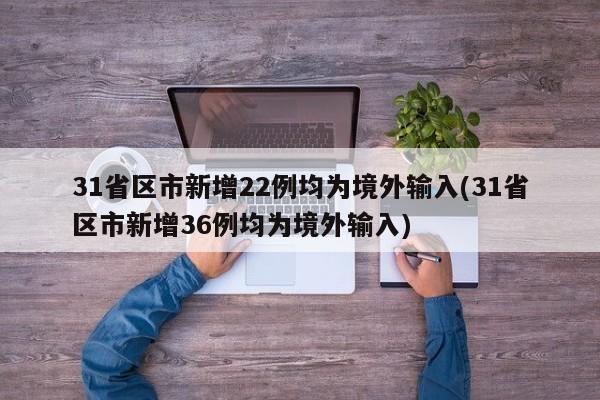 31省区市新增22例均为境外输入(31省区市新增36例均为境外输入)